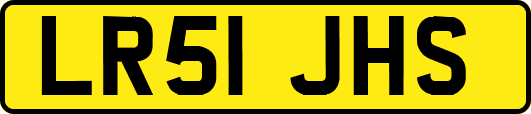 LR51 JHS